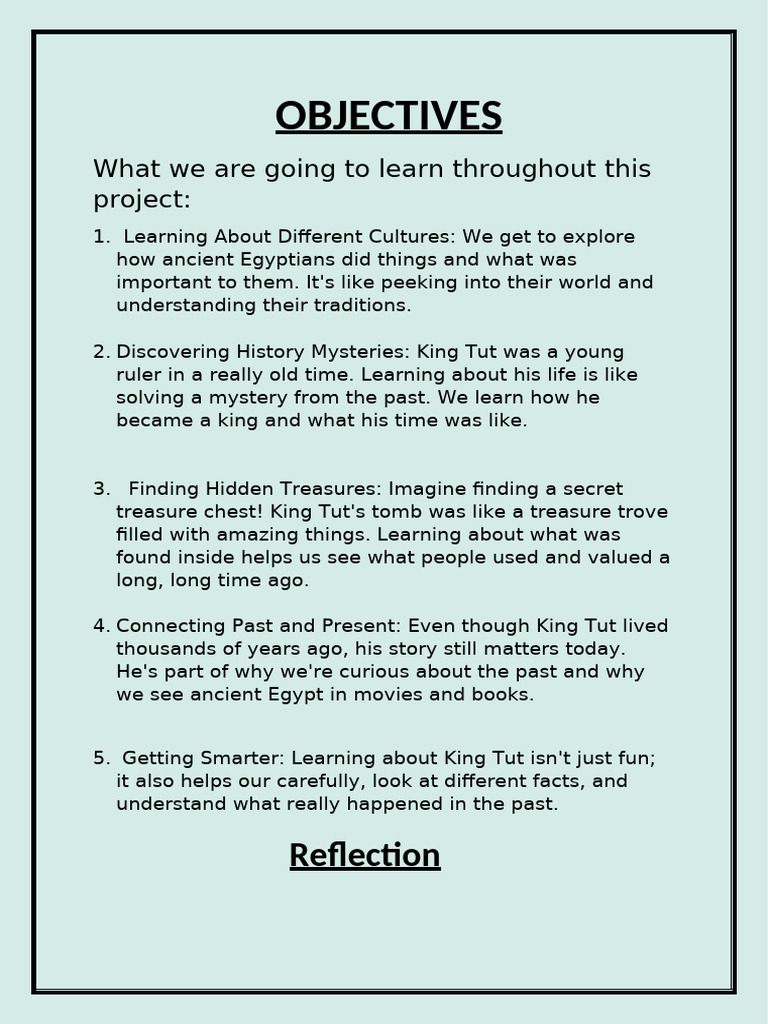 OBJECTIVES

What we are going to learn throughout this project:

1. Learning About Different Cultures: We get to explore how ancient Egyptians did things and what was important to them. It's like peeking into their world and understanding their traditions.

2. Discovering History Mysteries: King Tut was a young ruler in a really old time. Learning about his life is like solving a mystery from the past. We learn how he became a king and what his time was like.

3. Finding Hidden Treasures: Imagine finding a secret treasure chest! King Tut's tomb was like a treasure trove filled with amazing things. Learning about what was found inside helps us see what people used and valued a long, long time ago.

4. Connecting Past and Present: Even though King Tut lived thousands of years ago, his story still matters today. He's part of why we're curious about the past and why we see ancient Egypt in movies and books.

5. Getting Smarter: Learning about King Tut isn't just fun; it also helps our carefully, look at different facts, and understand what really happened in the past.

Reflection